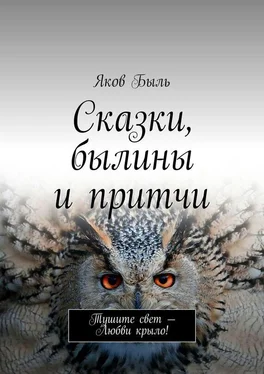 Яков Быль

Сказки, былины и притчи

Тушите свет – Любви крыло!